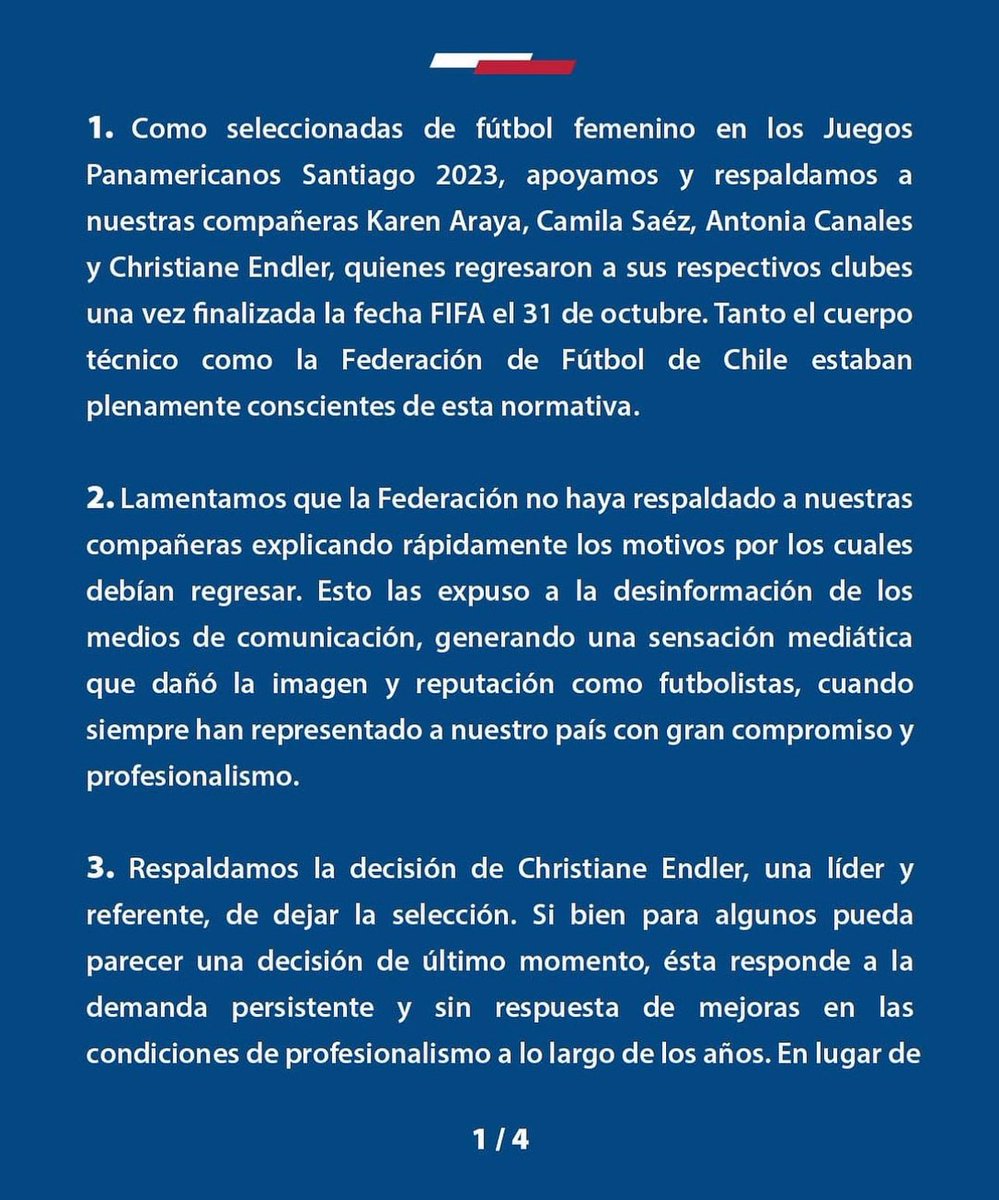 **1.** Como seleccionadas de fútbol femenino en los Juegos Panamericanos Santiago 2023, apoyamos y respaldamos a nuestras compañeras Karen Araya, Camila Saéz, Antonia Canales y Christiane Endler, quienes regresaron a sus respectivos clubes una vez finalizada la fecha FIFA el 31 de octubre. Tanto el cuerpo técnico como la Federación de Fútbol de Chile estaban plenamente conscientes de esta normativa.

**2.** Lamentamos que la Federación no haya respaldado a nuestras compañeras explicando rápidamente los motivos por los cuales debían regresar. Esto las expuso a la desinformación de los medios de comunicación, generando una sensación mediática que dañó la imagen y reputación como futbolistas, cuando siempre han representado a nuestro país con gran compromiso y profesionalismo.

**3.** Respaldamos la decisión de Christiane Endler, una líder y referente, de dejar la selección. Si bien para algunos pueda parecer una decisión de último momento, ésta responde a la demanda persistente y sin respuesta de mejoras en las condiciones de profesionalismo a lo largo de los años. En lugar de

1 / 4